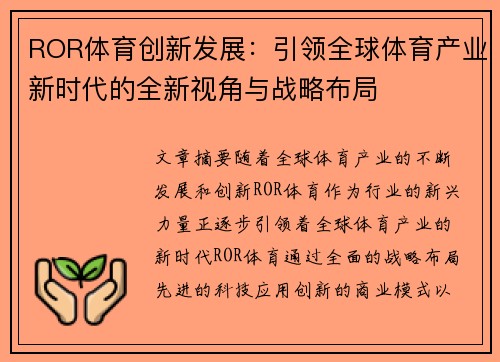 ROR体育创新发展：引领全球体育产业新时代的全新视角与战略布局

文章摘要随着全球体育产业的不断发展和创新ROR体育作为行业的新兴力量正逐步引领着全球体育产业的新时代ROR体育通过全面的战略布局先进的科技应用创新的商业模式以